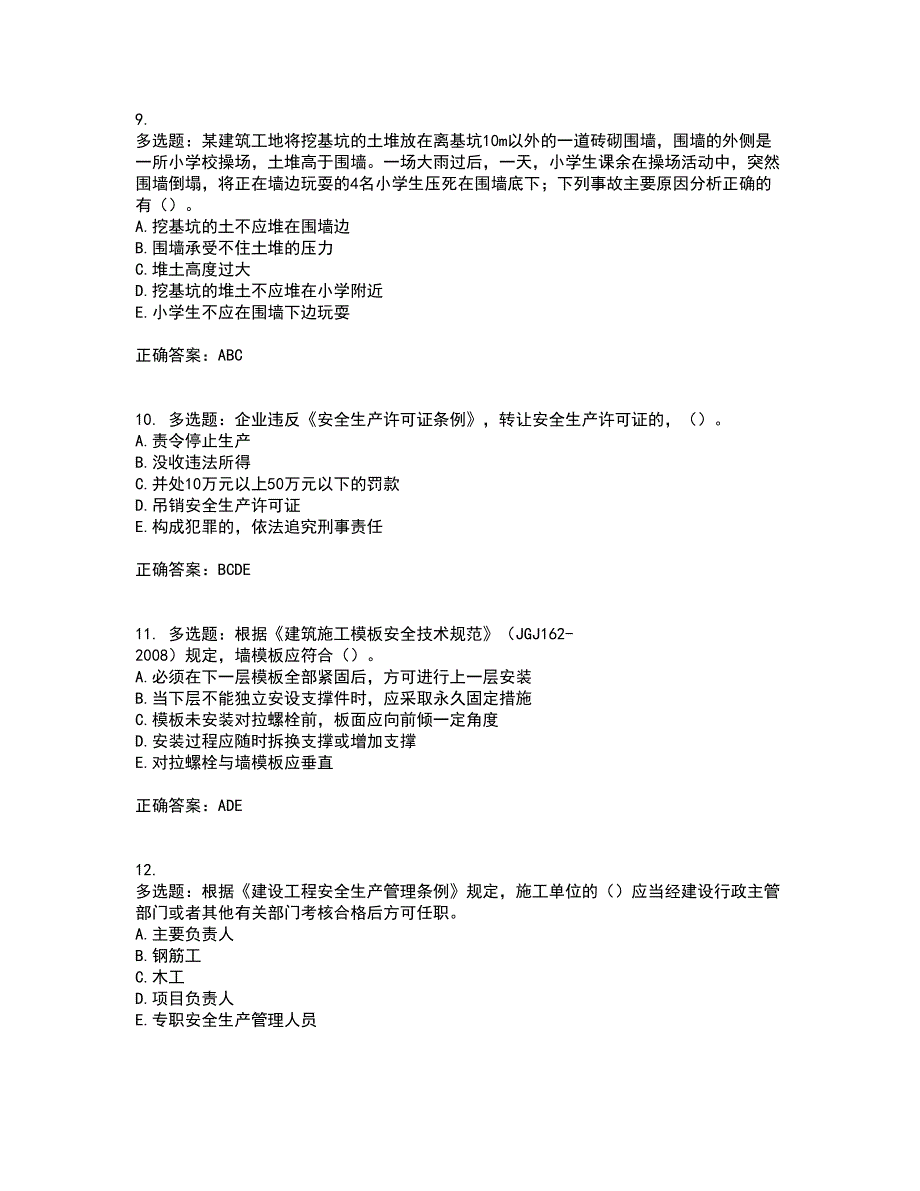 9.
多选题：某建筑工地将挖基坑的土堆放在离基坑10m以外的一道砖砌围墙，围墙的外侧是一所小学校操场，土堆高于围墙。一场大雨过后，一天，小学生课余在操场活动中，突然围墙倒塌，将正在墙边玩耍的4名小学生压死在围墙底下；下列事故主要原因分析正确的有（）。
A.挖基坑的土不应堆在围墙边
B.围墙承受不住土堆的压力
C.堆土高度过大
D.挖基坑的堆土不应堆在小学附近
E.小学生不应在围墙下边玩耍

正确答案：ABC

10. 多选题：企业违反《安全生产许可证条例》，转让安全生产许可证的，（）。
A.责令停止生产
B.没收违法所得
C.并处10万元以上50万元以下的罚款
D.吊销安全生产许可证
E.构成犯罪的，依法追究刑事责任

正确答案：BCDE

11. 多选题：根据《建筑施工模板安全技术规范》（JGJ162-2008）规定，墙模板应符合（）。
A.必须在下一层模板全部紧固后，方可进行上一层安装
B.当下层不能独立安设支撑件时，应采取永久固定措施
C.模板未安装对拉螺栓前，板面应向前倾一定角度
D.安装过程应随时拆换支撑或增加支撑
E.对拉螺栓与墙模板应垂直

正确答案：ADE

12.
多选题：根据《建设工程安全生产管理条例》规定，施工单位的（）应当经建设行政主管部门或者其他有关部门考核合格后方可任职。
A.主要负责人
B.钢筋工
C.木工
D.项目负责人
E.专职安全生产管理人员